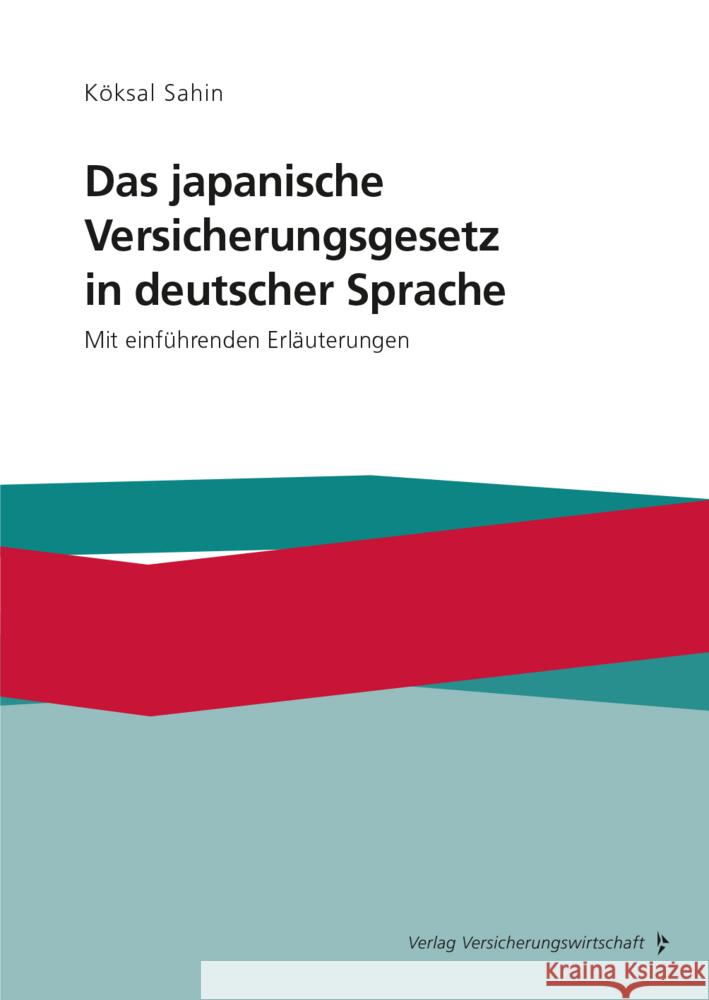 Köksal Sahin

Das japanische Versicherungsgesetz in deutscher Sprache

Mit einführenden Erläuterungen

Verlag Versicherungswirtschaft